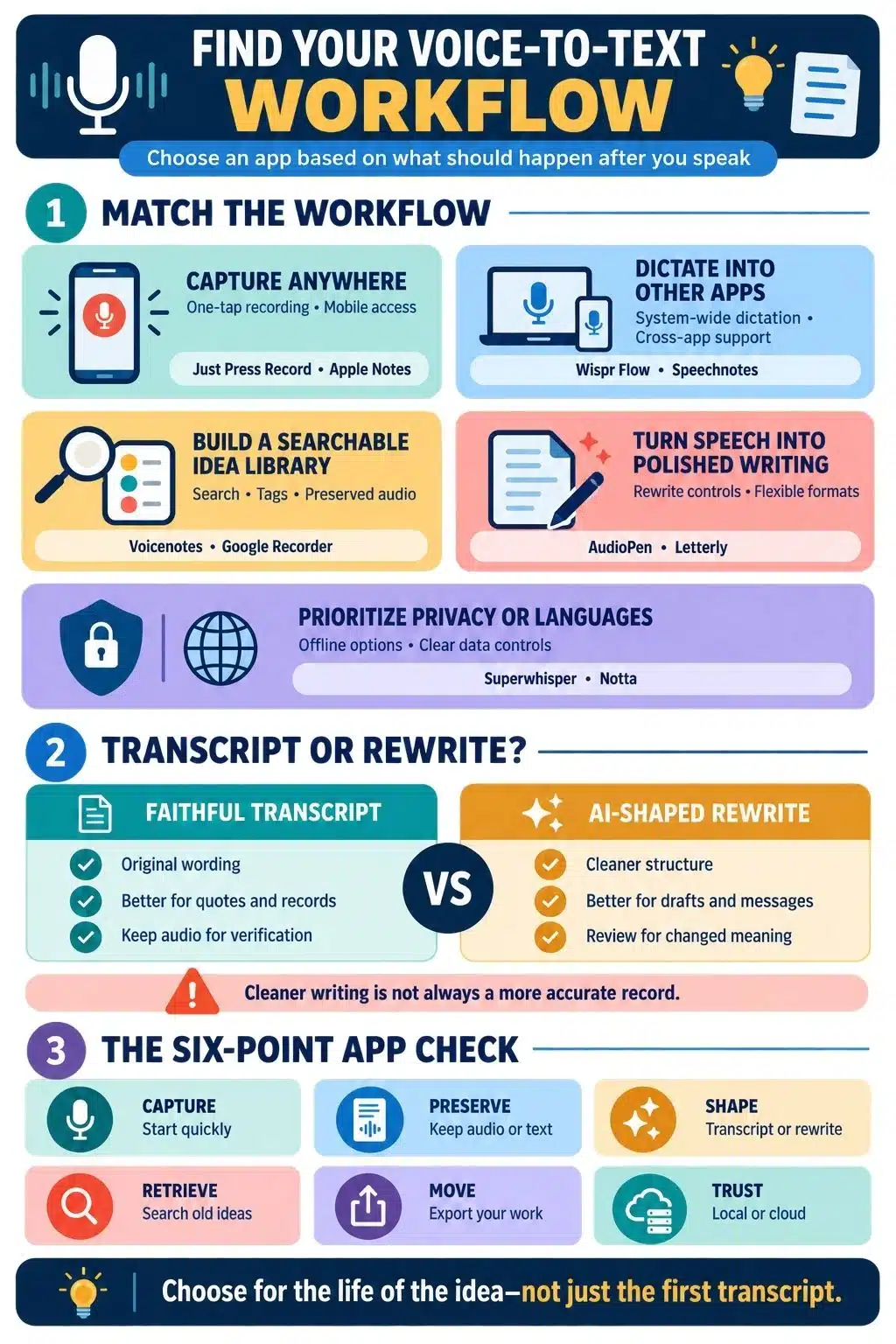 FIND YOUR VOICE-TO-TEXT WORKFLOW

Choose an app based on what should happen after you speak

1 MATCH THE WORKFLOW

CAPTURE ANYWHERE
One-tap recording • Mobile access
Just Press Record • Apple Notes

DICTATE INTO OTHER APPS
System-wide dictation • Cross-app support
Wispr Flow • Speechnotes

BUILD A SEARCHABLE IDEA LIBRARY
Search • Tags • Preserved audio
Voicenotes • Google Recorder

TURN SPEECH INTO POLISHED WRITING
Rewrite controls • Flexible formats
AudioPen • Letterly

PRIORITIZE PRIVACY OR LANGUAGES
Offline options • Clear data controls
Superwhisper • Notta

2 TRANSCRIPT OR REWRITE?

FAITHFUL TRANSCRIPT
Original wording
Better for quotes and records
Keep audio for verification

VS

AI-SHAPED REWRITE
Cleaner structure
Better for drafts and messages
Review for changed meaning

Cleaner writing is not always a more accurate record.

3 THE SIX-POINT APP CHECK

CAPTURE
Start quickly

PRESERVE
Keep audio or text

SHAPE
Transcript or rewrite

RETRIEVE
Search old ideas

MOVE
Export your work

TRUST
Local or cloud

Choose for the life of the idea—not just the first transcript.